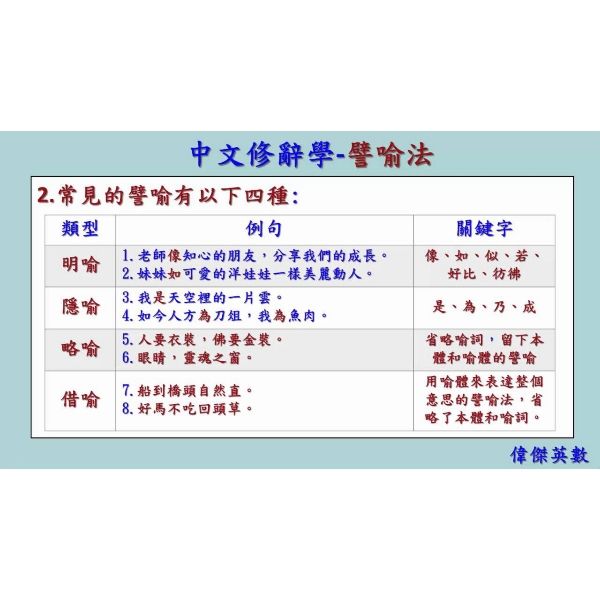 中文修辭學-譬喻法

2.常見的譬喻有以下四種:

| 類型 | 例句 | 關鍵字 |
|---|---|---|
| 明喻 | 1.老師像知心的朋友，分享我們的成長。 2.妹妹如可愛的洋娃娃一樣美麗動人。 | 像、如、似、若、好比、彷彿 |
| 隱喻 | 3.我是天空裡的一片雲。 4.如今人方為刀俎，我為魚肉。 | 是、為、乃、成 |
| 略喻 | 5.人要衣裝，佛要金裝。 6.眼睛，靈魂之窗。 | 省略喻詞，留下本體和喻體的譬喻 |
| 借喻 | 7.船到橋頭自然直。 8.好馬不吃回頭草。 | 用喻體來表達整個意思的譬喻法，省略了本體和喻詞。 |

偉傑英數